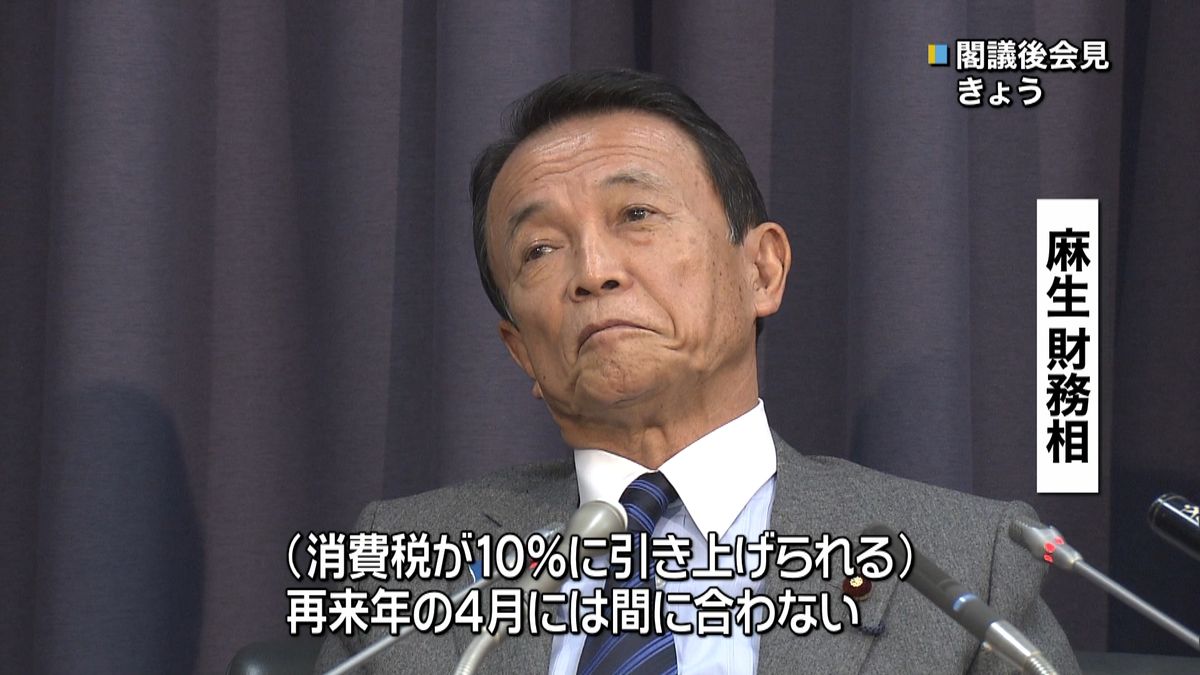 閣議後会見
きょう

麻生財務相

（消費税が10%に引き上げられる）
再来年の4月には間に合わない